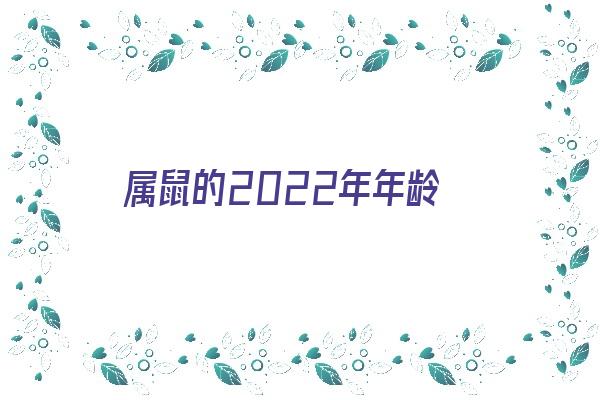 属鼠的2022年年龄